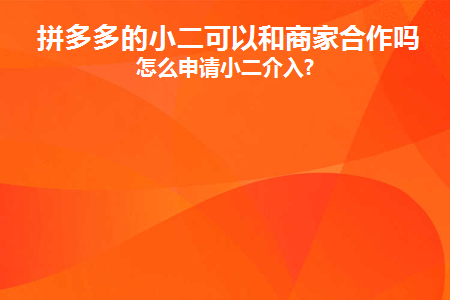 拼多多的小二可以和商家合作吗
怎么申请小二介入?